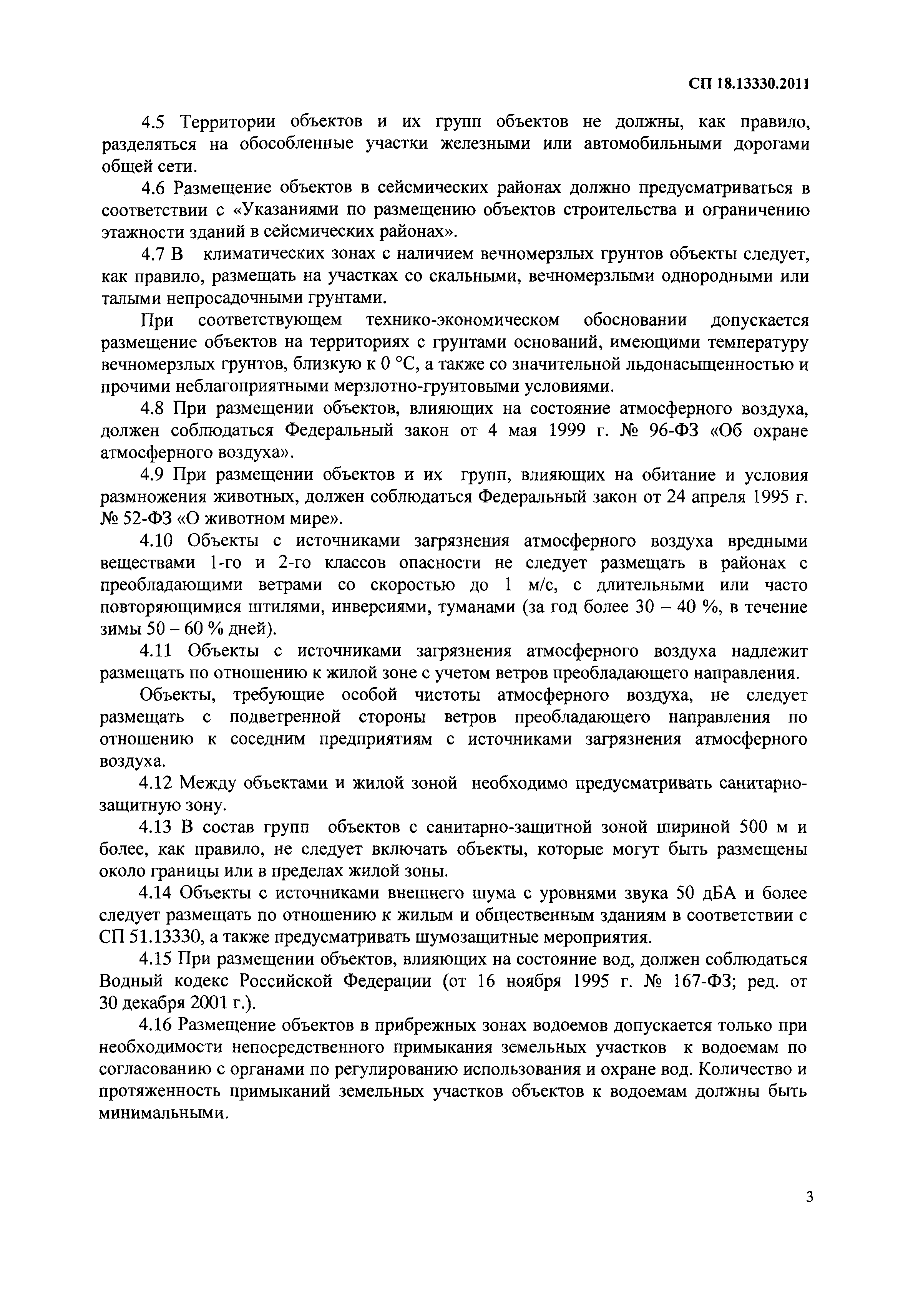 СП 18.13330.2011

4.5 Территории объектов и их групп объектов не должны, как правило, разделяться на обособленные участки железными или автомобильными дорогами общей сети.

4.6 Размещение объектов в сейсмических районах должно предусматриваться в соответствии с «Указаниями по размещению объектов строительства и ограничению этажности зданий в сейсмических районах».

4.7 В климатических зонах с наличием вечномерзлых грунтов объекты следует, как правило, размещать на участках со скальными, вечномерзлыми однородными или талыми непросадочными грунтами.

При соответствующем технико-экономическом обосновании допускается размещение объектов на территориях с грунтами оснований, имеющими температуру вечномерзлых грунтов, близкую к 0 °С, а также со значительной льдонасыщенностью и прочими неблагоприятными мерзлотно-грунтовыми условиями.

4.8 При размещении объектов, влияющих на состояние атмосферного воздуха, должен соблюдаться Федеральный закон от 4 мая 1999 г. № 96-ФЗ «Об охране атмосферного воздуха».

4.9 При размещении объектов и их групп, влияющих на обитание и условия размножения животных, должен соблюдаться Федеральный закон от 24 апреля 1995 г. № 52-ФЗ «О животном мире».

4.10 Объекты с источниками загрязнения атмосферного воздуха вредными веществами 1-го и 2-го классов опасности не следует размещать в районах с преобладающими ветрами со скоростью до 1 м/с, с длительными или часто повторяющимися штилями, инверсиями, туманами (за год более 30 – 40 %, в течение зимы 50 – 60 % дней).

4.11 Объекты с источниками загрязнения атмосферного воздуха надлежит размещать по отношению к жилой зоне с учетом ветров преобладающего направления.

Объекты, требующие особой чистоты атмосферного воздуха, не следует размещать с подветренной стороны ветров преобладающего направления по отношению к соседним предприятиям с источниками загрязнения атмосферного воздуха.

4.12 Между объектами и жилой зоной необходимо предусматривать санитарно-защитную зону.

4.13 В состав групп объектов с санитарно-защитной зоной шириной 500 м и более, как правило, не следует включать объекты, которые могут быть размещены около границы или в пределах жилой зоны.

4.14 Объекты с источниками внешнего шума с уровнями звука 50 дБА и более следует размещать по отношению к жилым и общественным зданиям в соответствии с СП 51.13330, а также предусматривать шумозащитные мероприятия.

4.15 При размещении объектов, влияющих на состояние вод, должен соблюдаться Водный кодекс Российской Федерации (от 16 ноября 1995 г. № 167-ФЗ; ред. от 30 декабря 2001 г.).

4.16 Размещение объектов в прибрежных зонах водоемов допускается только при необходимости непосредственного примыкания земельных участков к водоемам по согласованию с органами по регулированию использования и охране вод. Количество и протяженность примыканий земельных участков объектов к водоемам должны быть минимальными.

3